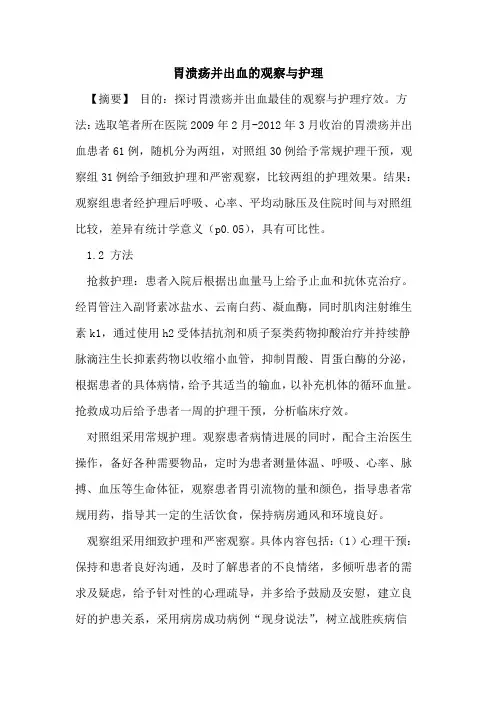 胃溃疡并出血的观察与护理

【摘要】 目的：探讨胃溃疡并出血最佳的观察与护理疗效。方法：选取笔者所在医院 2009 年 2 月-2012 年 3 月收治的胃溃疡并出血患者 61 例，随机分为两组，对照组 30 例给予常规护理干预，观察组 31 例给予细致护理和严密观察，比较两组的护理效果。结果：观察组患者经护理后呼吸、心率、平均动脉压及住院时间与对照组比较，差异有统计学意义（p0.05），具有可比性。

1.2 方法

抢救护理：患者入院后根据出血量马上给予止血和抗休克治疗。经胃管注入副肾素冰盐水、云南白药、凝血酶，同时肌肉注射维生素 k1，通过使用 h2 受体拮抗剂和质子泵类药物抑酸治疗并持续静脉滴注生长抑素药物以收缩小血管，抑制胃酸、胃蛋白酶的分泌，根据患者的具体病情，给予其适当的输血，以补充机体的循环血量。抢救成功后给予患者一周的护理干预，分析临床疗效。

对照组采用常规护理。观察患者病情进展的同时，配合主治医生操作，备好各种需要物品，定时为患者测量体温、呼吸、心率、脉搏、血压等生命体征，观察患者胃引流物的量和颜色，指导患者常规用药，指导其一定的生活饮食，保持病房通风和环境良好。

观察组采用细致护理和严密观察。具体内容包括：（1）心理干预：保持和患者良好沟通，及时了解患者的不良情绪，多倾听患者的需求及疑虑，给予针对性的心理疏导，并多给予鼓励及安慰，建立良好的护患关系，采用病房成功病例“现身说法”，树立战胜疾病信